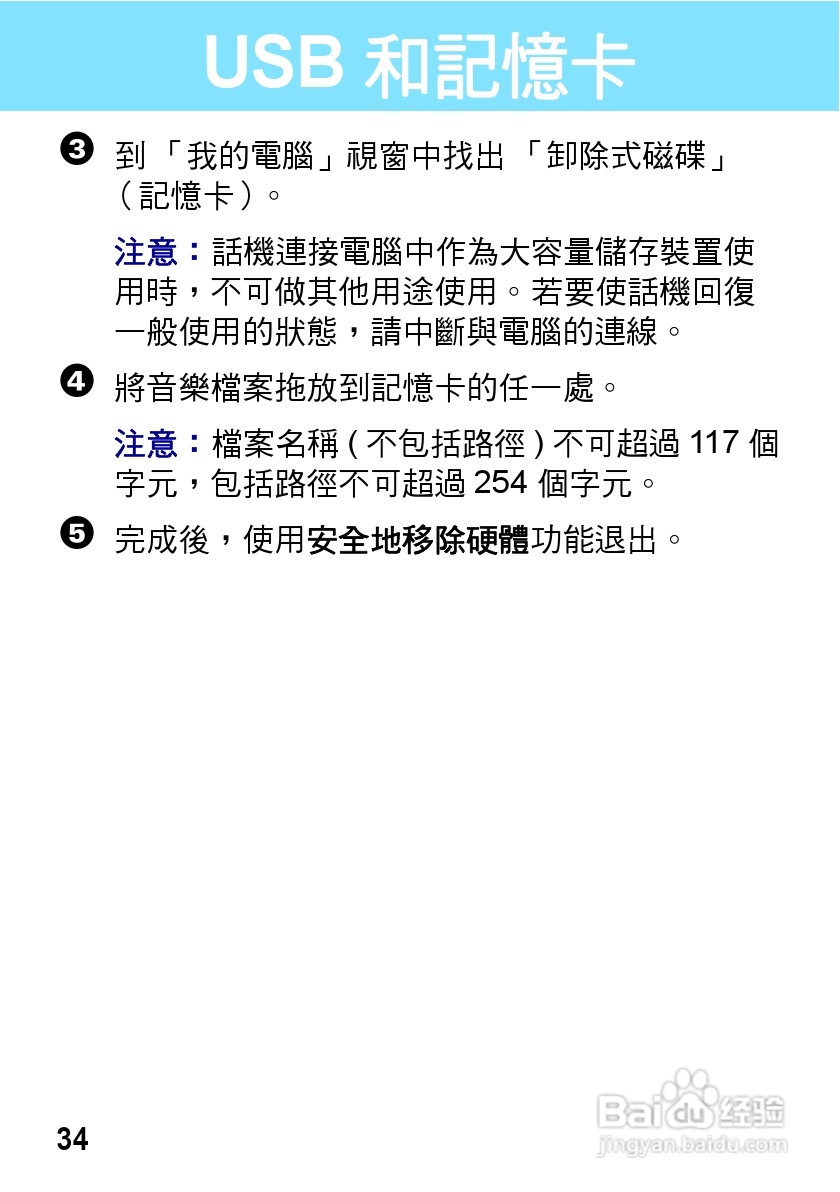 USB 和記憶卡

❸ 到「我的電腦」視窗中找出「卸除式磁碟」（記憶卡）。

注意：話機連接電腦中作為大容量儲存裝置使用時，不可做其他用途使用。若要使話機回復一般使用的狀態，請中斷與電腦的連線。

❹ 將音樂檔案拖放到記憶卡的任一處。

注意：檔案名稱 ( 不包括路徑 ) 不可超過 117 個字元，包括路徑不可超過 254 個字元。

❺ 完成後，使用安全地移除硬體功能退出。

34

Baidu 经验
jingyan.baidu.com